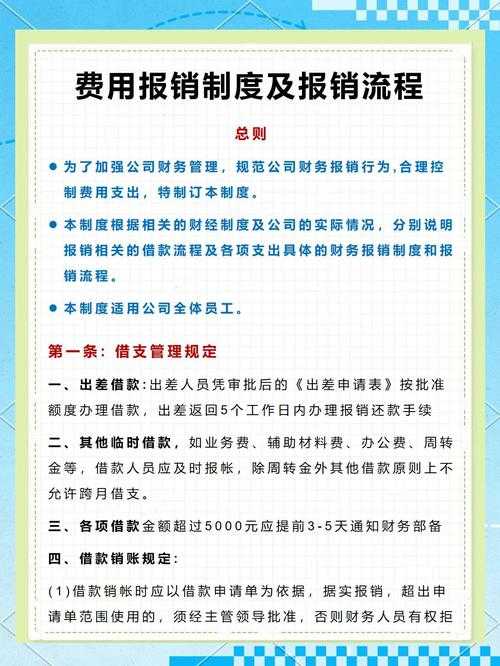 费用报销制度及报销流程

总则

● 为了加强公司财务管理，规范公司财务报销行为,合理控制费用支出，特制订本制度。

● 本制度根据相关的财经制度及公司的实际情况，分别说明报销相关的借款流程及各项支出具体的财务报销制度和报销流程。

● 本制度适用公司全体员工。

第一条：借支管理规定

一、出差借款:出差人员凭审批后的《出差申请表》按批准额度办理借款，出差返回5个工作日内办理报销还款手续

二、其他临时借款，如业务费、辅助材料费、办公费、周转金等，借款人员应及时报帐，除周转金外其他借款原则上不允许跨月借支。

三、各项借款金额超过5000元应提前3-5天通知财务部备

四、借款销账规定：

(1)借款销帐时应以借款申请单为依据，据实报销，超出申请单范围使用的，须经主管领导批准，否则财务人员有权拒